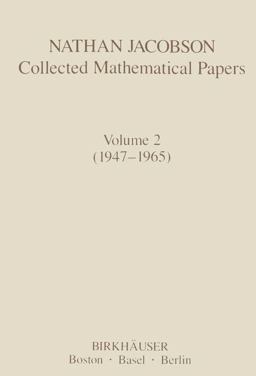 NATHAN JACOBSON
Collected Mathematical Papers

Volume 2
(1947–1965)

BIRKHÄUSER
Boston · Basel · Berlin